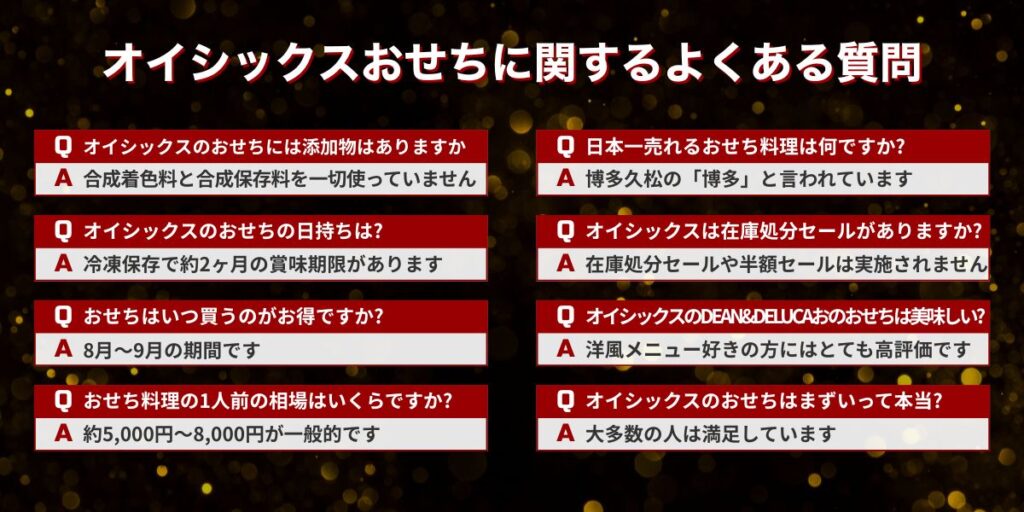 オイシックスおせちに関するよくある質問

Q オイシックスのおせちには添加物はありますか
A 合成着色料と合成保存料を一切使っていません

Q オイシックスのおせちの日持ちは?
A 冷凍保存で約2ヶ月の賞味期限があります

Q おせちはいつ買うのがお得ですか?
A 8月〜9月の期間です

Q おせち料理の1人前の相場はいくらですか?
A 約5,000円〜8,000円が一般的です

Q 日本一売れるおせち料理は何ですか?
A 博多久松の「博多」と言われています

Q オイシックスは在庫処分セールがありますか?
A 在庫処分セールや半額セールは実施されません

Q オイシックスのDEAN&DELUCAおのおせちは美味しい?
A 洋風メニュー好きの方にはとても高評価です

Q オイシックスのおせちはまずいって本当?
A 大多数の人は満足しています